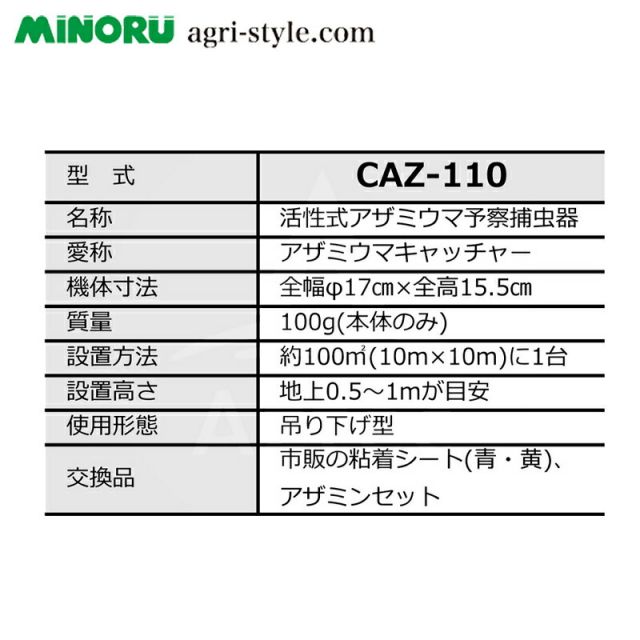 MINORU agri-style.com

| 型　式 | CAZ-110 |
|---|---|
| 名称 | 活性式アザミウマ予察捕虫器 |
| 愛称 | アザミウマキャッチャー |
| 機体寸法 | 全幅φ17㎝×全高15.5㎝ |
| 質量 | 100g(本体のみ) |
| 設置方法 | 約100㎡(10m×10m)に1台 |
| 設置高さ | 地上0.5～1mが目安 |
| 使用形態 | 吊り下げ型 |
| 交換品 | 市販の粘着シート(青・黄)、アザミンセット |